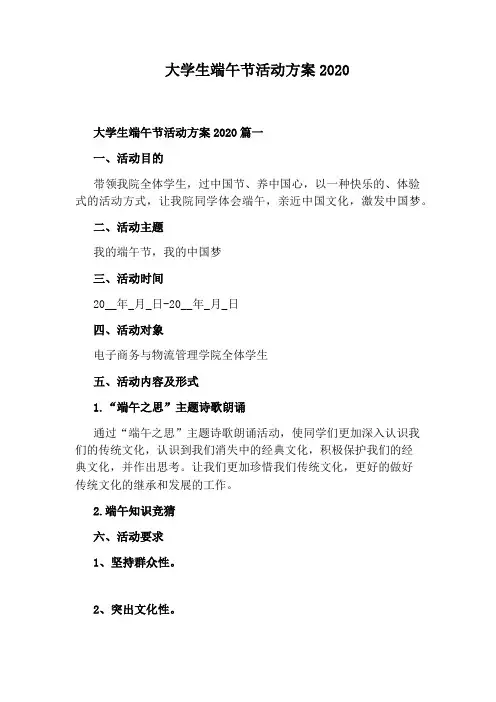 大学生端午节活动方案 2020

大学生端午节活动方案 2020 篇一

一、活动目的

带领我院全体学生，过中国节、养中国心，以一种快乐的、体验式的活动方式，让我院同学体会端午，亲近中国文化，激发中国梦。

二、活动主题

我的端午节，我的中国梦

三、活动时间

20__年_月_日-20__年_月_日

四、活动对象

电子商务与物流管理学院全体学生

五、活动内容及形式

1.“端午之思”主题诗歌朗诵

通过“端午之思”主题诗歌朗诵活动，使同学们更加深入认识我们的传统文化，认识到我们消失中的经典文化，积极保护我们的经典文化，并作出思考。让我们更加珍惜我们传统文化，更好的做好传统文化的继承和发展的工作。

2.端午知识竞猜

六、活动要求

1、坚持群众性。

2、突出文化性。